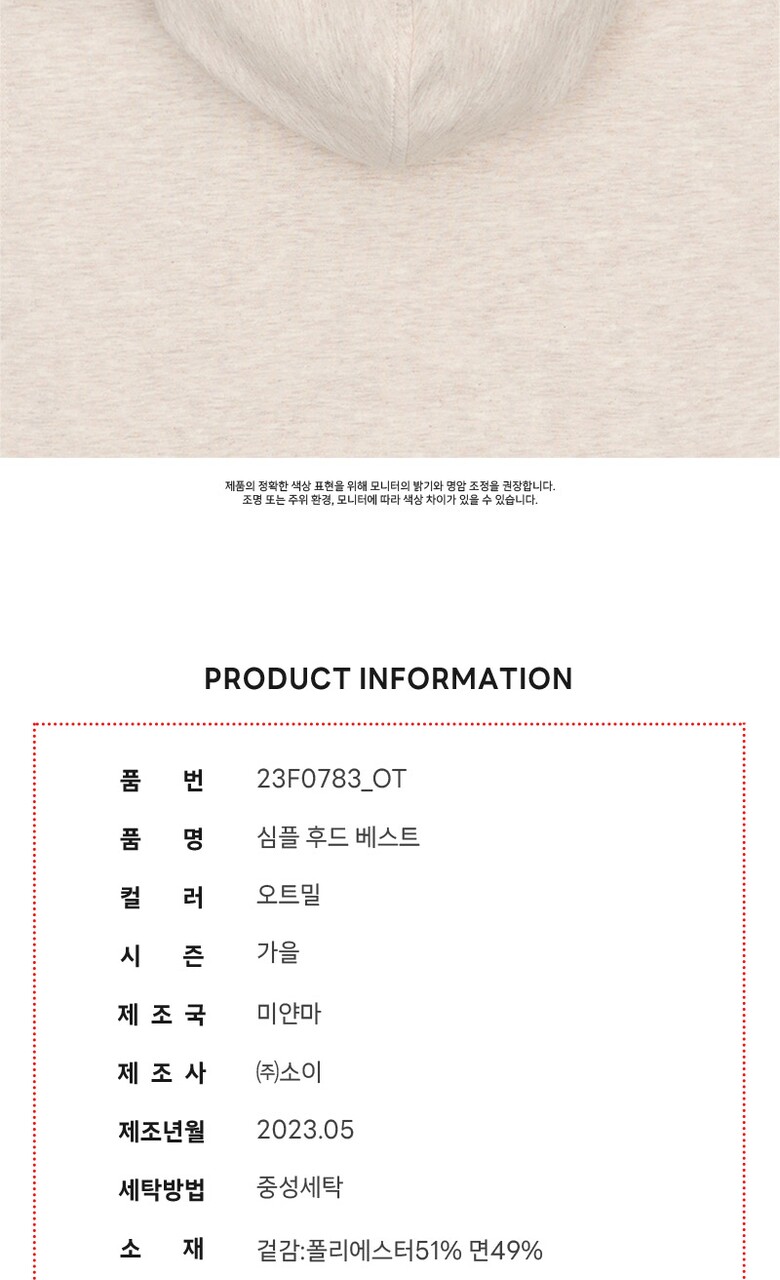 제품의 정확한 색상 표현을 위해 모니터의 밝기와 명암 조정을 권장합니다.
조명 또는 주위 환경, 모니터에 따라 색상 차이가 있을 수 있습니다.

PRODUCT INFORMATION

품 번 23F0783_OT
품 명 심플 후드 베스트
컬 러 오트밀
시 즌 가을
제 조 국 미얀마
제 조 사 ㈜소이
제조년월 2023.05
세탁방법 중성세탁
소 재 겉감:폴리에스터51% 면49%